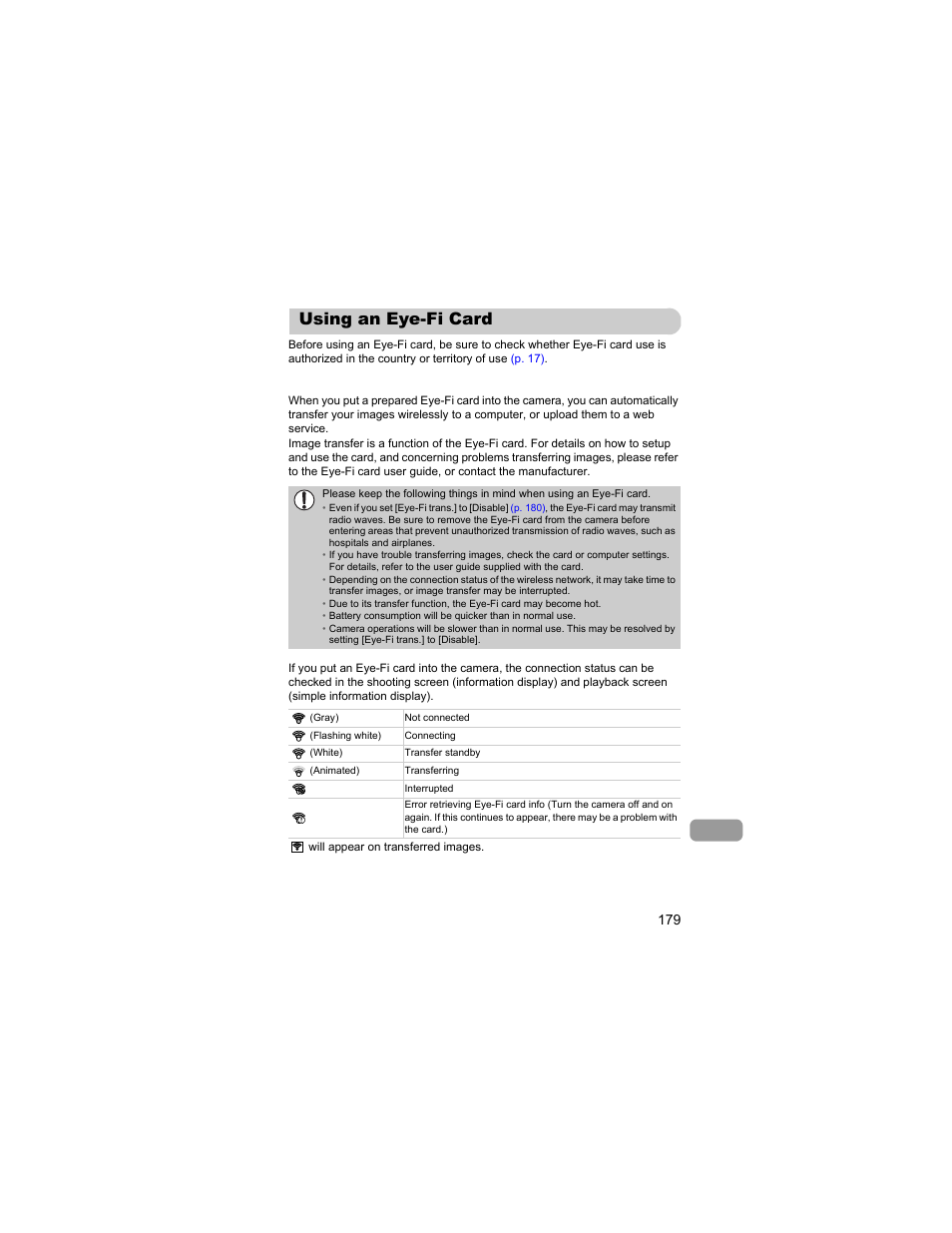 Using an Eye-Fi Card

Before using an Eye-Fi card, be sure to check whether Eye-Fi card use is authorized in the country or territory of use (p. 17).

When you put a prepared Eye-Fi card into the camera, you can automatically transfer your images wirelessly to a computer, or upload them to a web service.
Image transfer is a function of the Eye-Fi card. For details on how to setup and use the card, and concerning problems transferring images, please refer to the Eye-Fi card user guide, or contact the manufacturer.

Please keep the following things in mind when using an Eye-Fi card.
• Even if you set [Eye-Fi trans.] to [Disable] (p. 180), the Eye-Fi card may transmit radio waves. Be sure to remove the Eye-Fi card from the camera before entering areas that prevent unauthorized transmission of radio waves, such as hospitals and airplanes.
• If you have trouble transferring images, check the card or computer settings. For details, refer to the user guide supplied with the card.
• Depending on the connection status of the wireless network, it may take time to transfer images, or image transfer may be interrupted.
• Due to its transfer function, the Eye-Fi card may become hot.
• Battery consumption will be quicker than in normal use.
• Camera operations will be slower than in normal use. This may be resolved by setting [Eye-Fi trans.] to [Disable].

If you put an Eye-Fi card into the camera, the connection status can be checked in the shooting screen (information display) and playback screen (simple information display).

| (Gray) | Not connected |
|---|---|
| (Flashing white) | Connecting |
| (White) | Transfer standby |
| (Animated) | Transferring |
|  | Interrupted |
|  | Error retrieving Eye-Fi card info (Turn the camera off and on again. If this continues to appear, there may be a problem with the card.) |

will appear on transferred images.

179